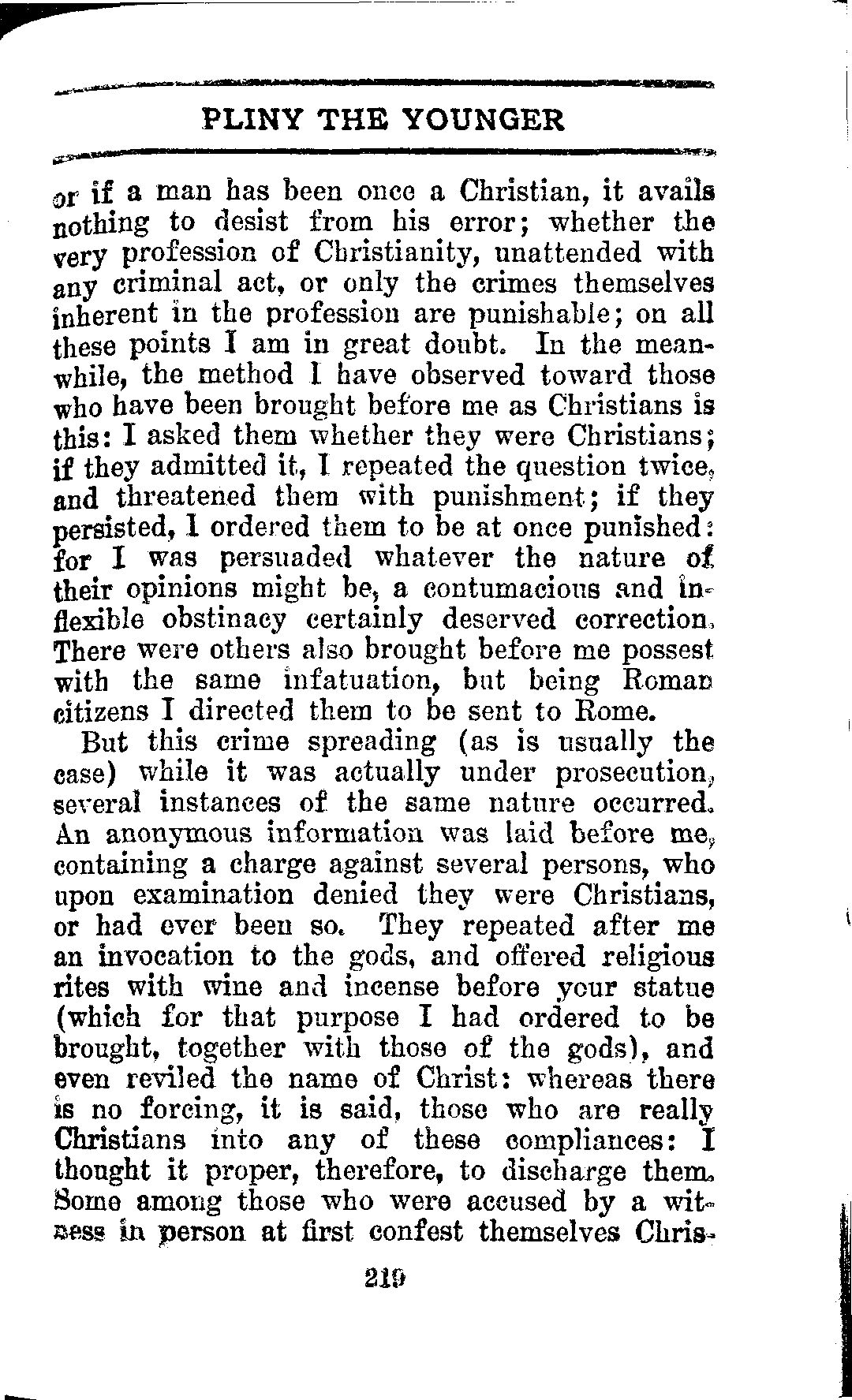 PLINY THE YOUNGER

or if a man has been once a Christian, it avails nothing to desist from his error; whether the very profession of Christianity, unattended with any criminal act, or only the crimes themselves inherent in the profession are punishable; on all these points I am in great doubt. In the meanwhile, the method I have observed toward those who have been brought before me as Christians is this: I asked them whether they were Christians; if they admitted it, I repeated the question twice, and threatened them with punishment; if they persisted, I ordered them to be at once punished: for I was persuaded whatever the nature of their opinions might be, a contumacious and inflexible obstinacy certainly deserved correction. There were others also brought before me possest with the same infatuation, but being Roman citizens I directed them to be sent to Rome.

But this crime spreading (as is usually the case) while it was actually under prosecution, several instances of the same nature occurred. An anonymous information was laid before me, containing a charge against several persons, who upon examination denied they were Christians, or had ever been so. They repeated after me an invocation to the gods, and offered religious rites with wine and incense before your statue (which for that purpose I had ordered to be brought, together with those of the gods), and even reviled the name of Christ: whereas there is no forcing, it is said, those who are really Christians into any of these compliances: I thought it proper, therefore, to discharge them. Some among those who were accused by a witness in person at first confest themselves Chris-

219